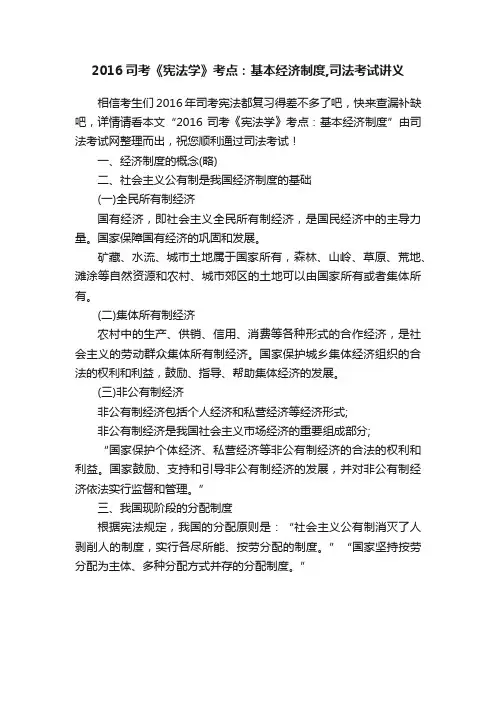 2016司考《宪法学》考点：基本经济制度,司法考试讲义

相信考生们2016年司考宪法都复习得差不多了吧，快来查漏补缺吧，详情请看本文“2016 司考《宪法学》考点：基本经济制度”由司法考试网整理而出，祝您顺利通过司法考试！

一、经济制度的概念(略)

二、社会主义公有制是我国经济制度的基础

(一)全民所有制经济

国有经济，即社会主义全民所有制经济，是国民经济中的主导力量。国家保障国有经济的巩固和发展。

矿藏、水流、城市土地属于国家所有，森林、山岭、草原、荒地、滩涂等自然资源和农村、城市郊区的土地可以由国家所有或者集体所有。

(二)集体所有制经济

农村中的生产、供销、信用、消费等各种形式的合作经济，是社会主义的劳动群众集体所有制经济。国家保护城乡集体经济组织的合法的权利和利益，鼓励、指导、帮助集体经济的发展。

(三)非公有制经济

非公有制经济包括个人经济和私营经济等经济形式;

非公有制经济是我国社会主义市场经济的重要组成部分;

“国家保护个体经济、私营经济等非公有制经济的合法的权利和利益。国家鼓励、支持和引导非公有制经济的发展，并对非公有制经济依法实行监督和管理。”

三、我国现阶段的分配制度

根据宪法规定，我国的分配原则是：“社会主义公有制消灭了人剥削人的制度，实行各尽所能、按劳分配的制度。”“国家坚持按劳分配为主体、多种分配方式并存的分配制度。”